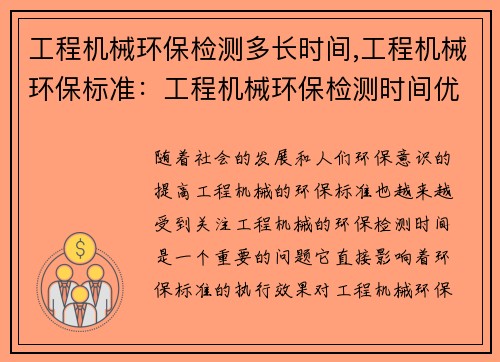 工程机械环保检测多长时间,工程机械环保标准：工程机械环保检测时间优

随着社会的发展和人们环保意识的提高工程机械的环保标准也越来越受到关注工程机械的环保检测时间是一个重要的问题它直接影响着环保标准的执行效果对工程机械环保

$